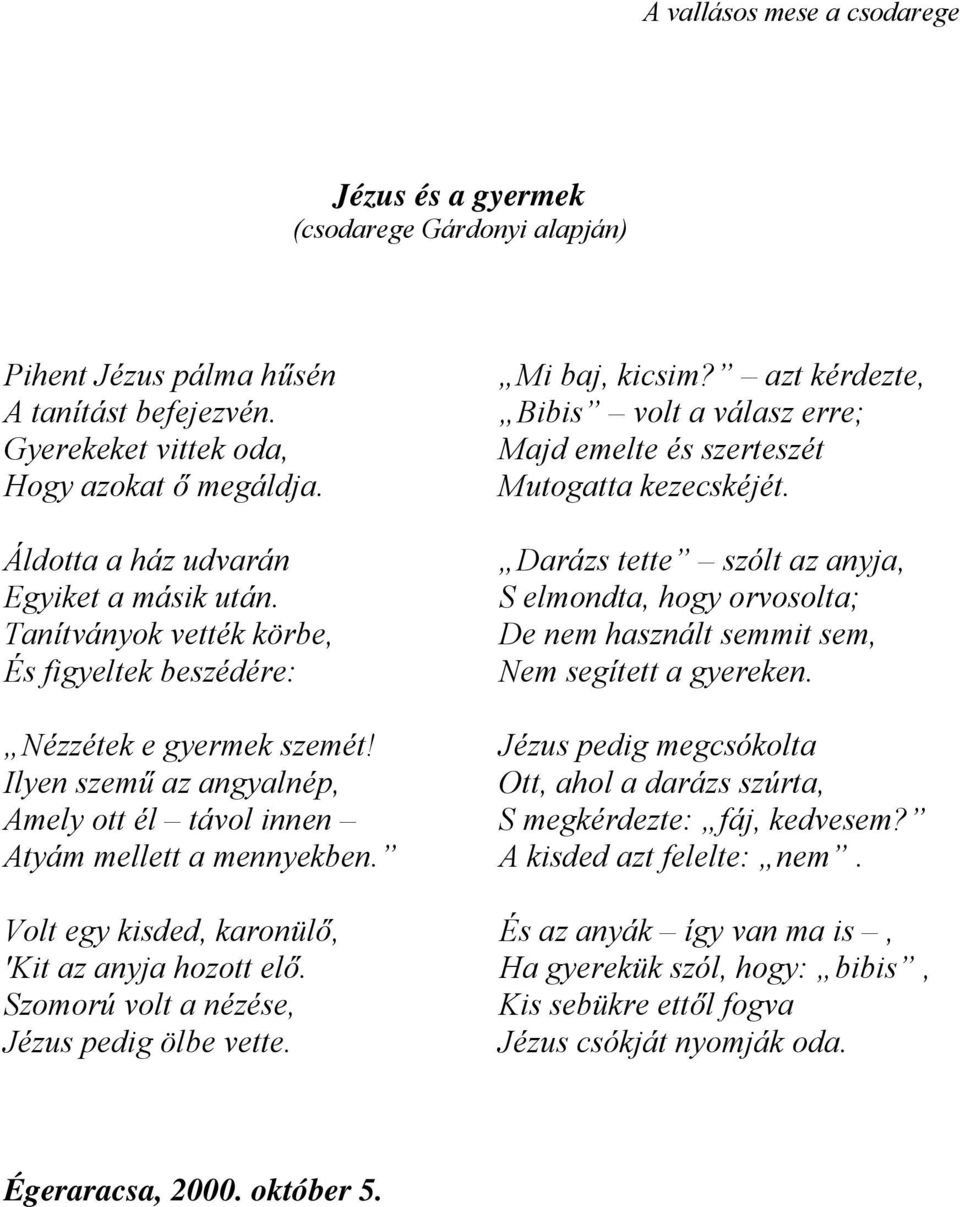 A vallásos mese a csodarege

Jézus és a gyermek
(csodarege Gárdonyi alapján)

Pihent Jézus pálma hűsén
A tanítást befejezvén.
Gyerekeket vittek oda,
Hogy azokat ő megáldja.

Áldotta a ház udvarán
Egyiket a másik után.
Tanítványok vették körbe,
És figyeltek beszédére:

„Nézzétek e gyermek szemét!
Ilyen szemű az angyalnép,
Amely ott él – távol innen –
Atyám mellett a mennyekben.”

Volt egy kisded, karonülő,
'Kit az anyja hozott elő.
Szomorú volt a nézése,
Jézus pedig ölbe vette.

„Mi baj, kicsim?” – azt kérdezte,
„Bibis” – volt a válasz erre;
Majd emelte és szerteszét
Mutogatta kezecskéjét.

„Darázs tette” – szólt az anyja,
S elmondta, hogy orvosolta;
De nem használt semmit sem,
Nem segített a gyereken.

Jézus pedig megcsókolta
Ott, ahol a darázs szúrta,
S megkérdezte: „fáj, kedvesem?”
A kisded azt felelte: „nem”.

És az anyák – így van ma is –,
Ha gyerekük szól, hogy: „bibis”,
Kis sebükre ettől fogva
Jézus csókját nyomják oda.

Égeraracsa, 2000. október 5.